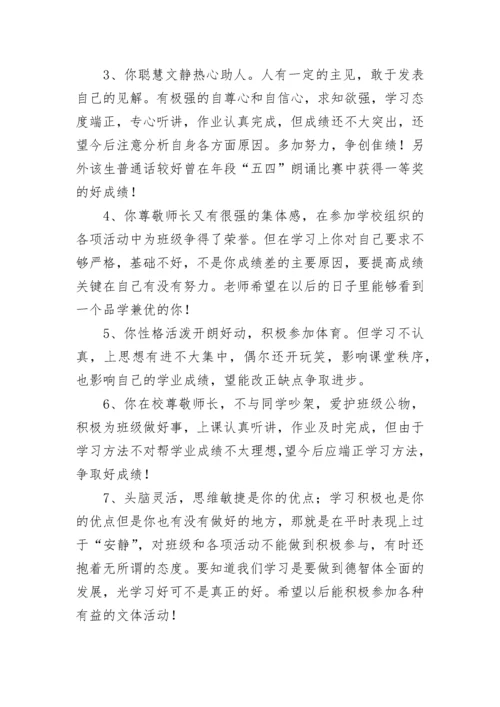 3、你聪慧文静热心助人。人有一定的主见，敢于发表自己的见解。有极强的自尊心和自信心，求知欲强，学习态度端正，专心听讲，作业认真完成，但成绩还不大突出，还望今后注意分析自身各方面原因。多加努力，争创佳绩！另外该生普通话较好曾在年段“五四”朗诵比赛中获得一等奖的好成绩！

4、你尊敬师长又有很强的集体感，在参加学校组织的各项活动中为班级争得了荣誉。但在学习上你对自己要求不够严格，基础不好，不是你成绩差的主要原因，要提高成绩关键在自己有没有努力。老师希望在以后的日子里能够看到一个品学兼优的你！

5、你性格活泼开朗好动，积极参加体育。但学习不认真，上思想有进不大集中，偶尔还开玩笑，影响课堂秩序，也影响自己的学业成绩，望能改正缺点争取进步。

6、你在校尊敬师长，不与同学吵架，爱护班级公物，积极为班级做好事，上课认真听讲，作业及时完成，但由于学习方法不对帮学业成绩不太理想,望今后应端正学习方法，争取好成绩！

7、头脑灵活，思维敏捷是你的优点；学习积极也是你的优点但是你也有没有做好的地方，那就是在平时表现上过于“安静”，对班级和各项活动不能做到积极参与，有时还抱着无所谓的态度。要知道我们学习是要做到德智体全面的发展，光学习好可不是真正的好。希望以后能积极参加各种有益的文体活动！